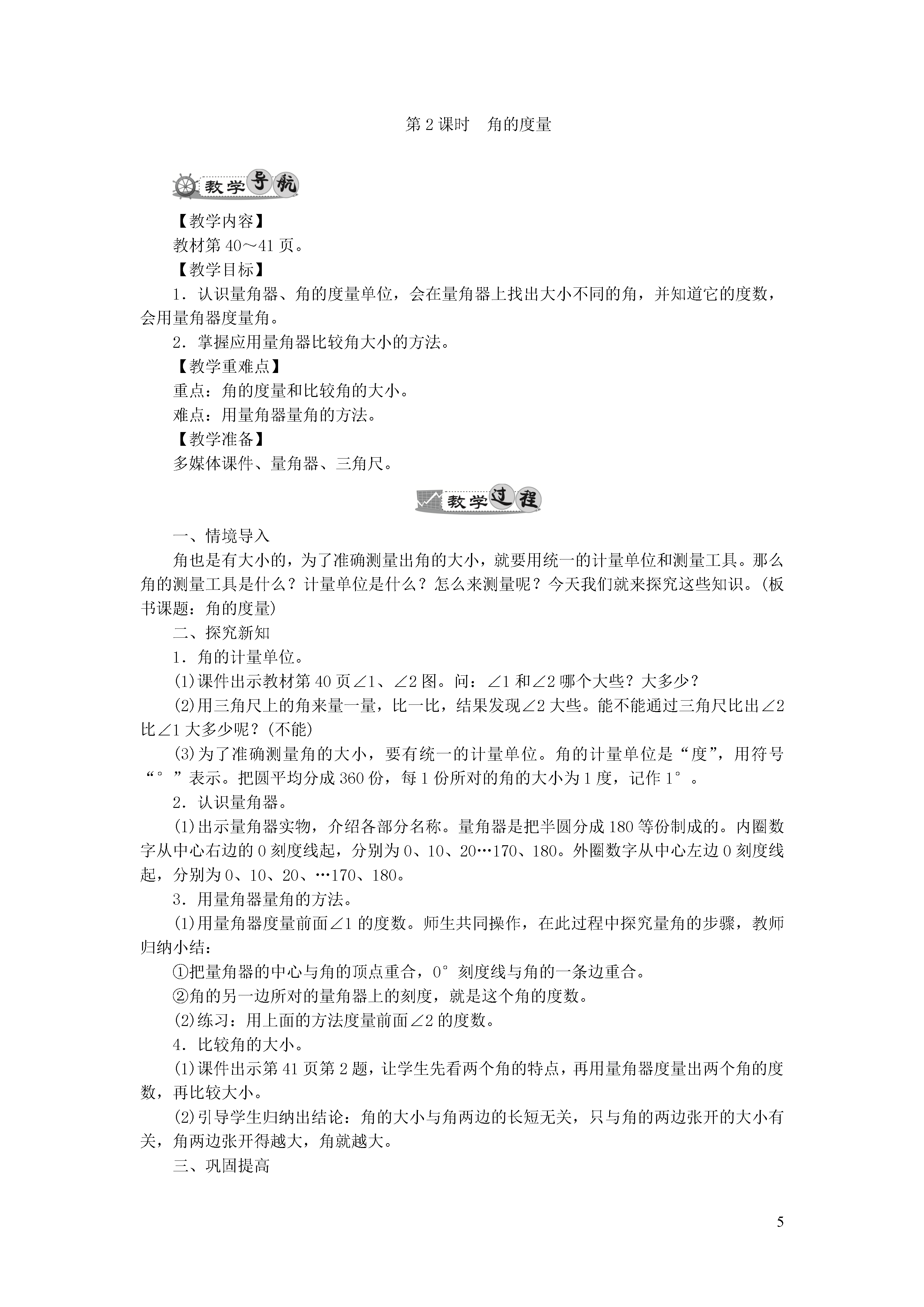 第 2 课时　角的度量

教学导航

【教学内容】

教材第 40～41 页。

【教学目标】

1．认识量角器、角的度量单位，会在量角器上找出大小不同的角，并知道它的度数，会用量角器度量角。

2．掌握应用量角器比较角大小的方法。

【教学重难点】

重点：角的度量和比较角的大小。

难点：用量角器量角的方法。

【教学准备】

多媒体课件、量角器、三角尺。

教学过程

一、情境导入

角也是有大小的，为了准确测量出角的大小，就要用统一的计量单位和测量工具。那么角的测量工具是什么？计量单位是什么？怎么来测量呢？今天我们就来探究这些知识。(板书课题：角的度量)

二、探究新知

1．角的计量单位。

⑴课件出示教材第 40 页∠1、∠2 图。问：∠1 和∠2 哪个大些？大多少？

⑵用三角尺上的角来量一量，比一比，结果发现∠2 大些。能不能通过三角尺比出∠2 比∠1 大多少呢？(不能)

⑶为了准确测量角的大小，要有统一的计量单位。角的计量单位是“度”，用符号“°”表示。把圆平均分成 360 份，每 1 份所对的角的大小为 1 度，记作 1°。

2．认识量角器。

⑴出示量角器实物，介绍各部分名称。量角器是把半圆分成 180 等份制成的。内圈数字从中心右边的 0 刻度线起，分别为 0、10、20…170、180。外圈数字从中心左边 0 刻度线起，分别为 0、10、20、…170、180。

3．用量角器量角的方法。

⑴用量角器度量前面∠1 的度数。师生共同操作，在此过程中探究量角的步骤，教师归纳小结：

①把量角器的中心与角的顶点重合，0°刻度线与角的一条边重合。

②角的另一边所对的量角器上的刻度，就是这个角的度数。

⑵练习：用上面的方法度量前面∠2 的度数。

4．比较角的大小。

⑴课件出示第 41 页第 2 题，让学生先看两个角的特点，再用量角器度量出两个角的度数，再比较大小。

⑵引导学生归纳出结论：角的大小与角两边的长短无关，只与角的两边张开的大小有关，角两边张开得越大，角就越大。

三、巩固提高

5